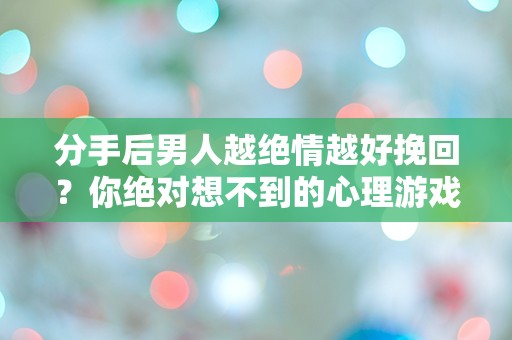 分手后男人越绝情越好挽回？你绝对想不到的心理游戏